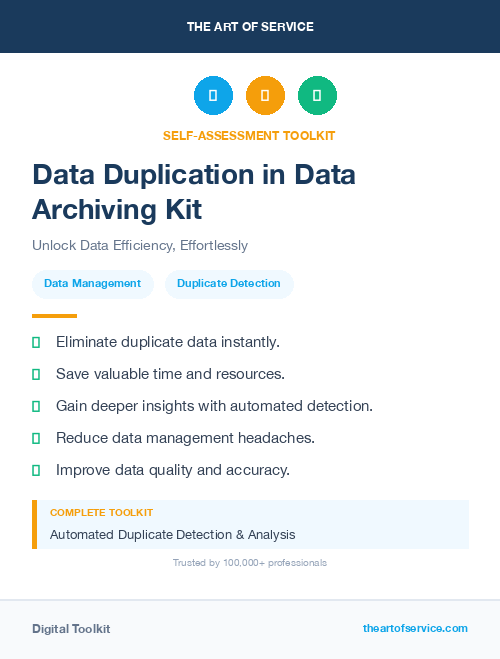 THE ART OF SERVICE

SELF-ASSESSMENT TOOLKIT

Data Duplication in Data Archiving Kit

Unlock Data Efficiency, Effortlessly

Data Management

Duplicate Detection

Eliminate duplicate data instantly.

Save valuable time and resources.

Gain deeper insights with automated detection.

Reduce data management headaches.

Improve data quality and accuracy.

COMPLETE TOOLKIT

Automated Duplicate Detection & Analysis

Trusted by 100,000+ professionals

Digital Toolkit

theartofservice.com